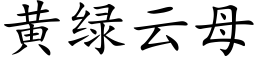 黄绿云母